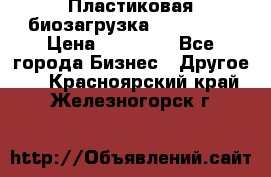 Пластиковая биозагрузка Цена Все города Бизнес Другое Красноярский край Железногорск г

http://Объявлений.сайт